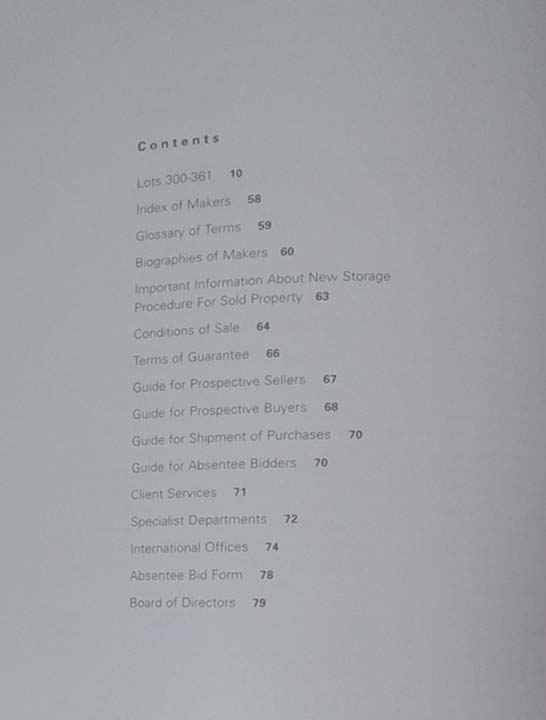 Contents

Lots 300-361 10

Index of Makers 58

Glossary of Terms 59

Biographies of Makers 60

Important Information About New Storage Procedure For Sold Property 63

Conditions of Sale 64

Terms of Guarantee 66

Guide for Prospective Sellers 67

Guide for Prospective Buyers 68

Guide for Shipment of Purchases 70

Guide for Absentee Bidders 70

Client Services 71

Specialist Departments 72

International Offices 74

Absentee Bid Form 78

Board of Directors 79